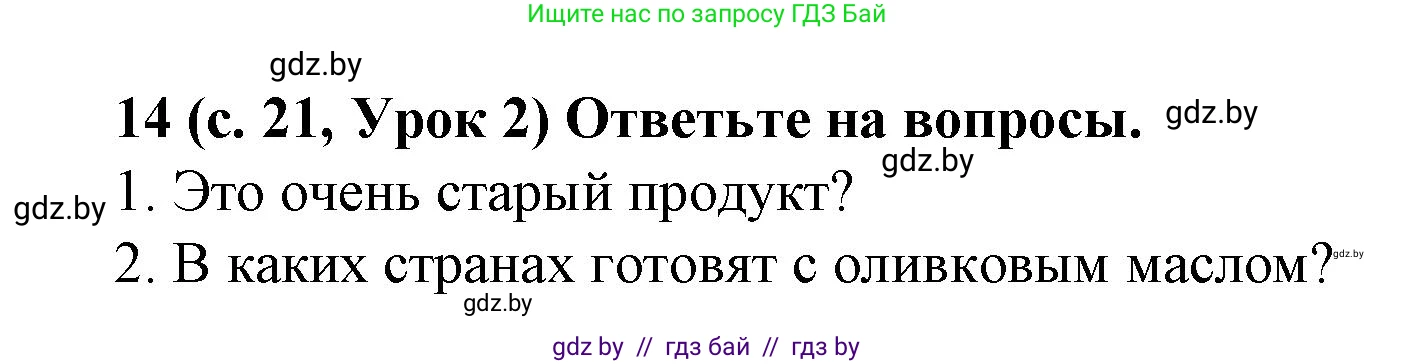 Ищите нас по запросу ГДЗ Бай

gdz.by

14 (с. 21, Урок 2) Ответьте на вопросы. gdz.by

gdz.by

gdz.by 1. Это очень старый продукт?

2. В каких странах готовят с оливковым маслом? gdz.by

gdz.by

gdz by // гдз бай // гдз by